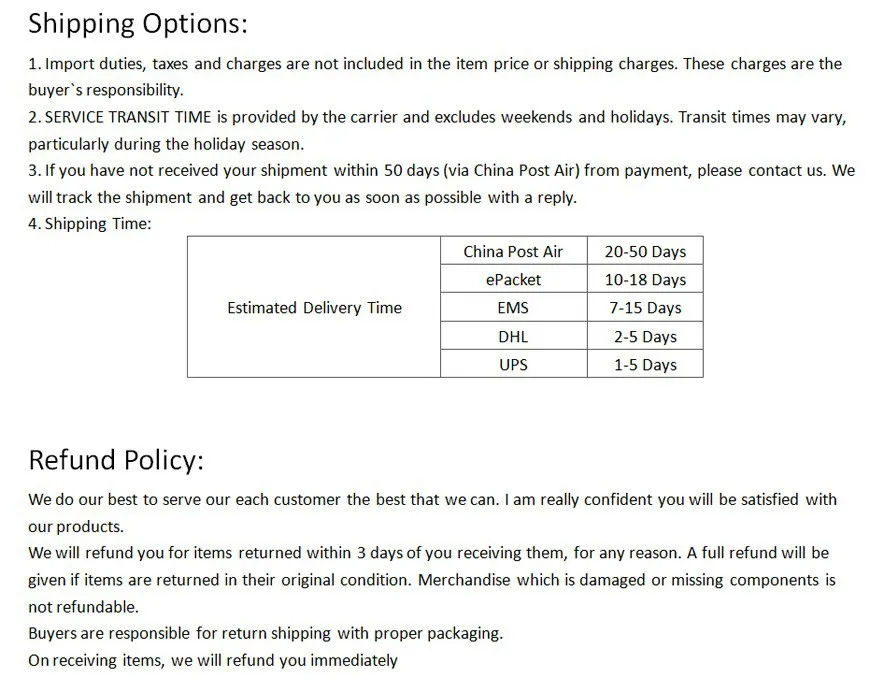 Shipping Options:

1. Import duties, taxes and charges are not included in the item price or shipping charges. These charges are the buyer`s responsibility.
2. SERVICE TRANSIT TIME is provided by the carrier and excludes weekends and holidays. Transit times may vary, particularly during the holiday season.
3. If you have not received your shipment within 50 days (via China Post Air) from payment, please contact us. We will track the shipment and get back to you as soon as possible with a reply.
4. Shipping Time:

| Estimated Delivery Time | China Post Air | 20-50 Days |
|---|---|---|
| | ePacket | 10-18 Days |
| | EMS | 7-15 Days |
| | DHL | 2-5 Days |
| | UPS | 1-5 Days |

Refund Policy:

We do our best to serve our each customer the best that we can. I am really confident you will be satisfied with our products.
We will refund you for items returned within 3 days of you receiving them, for any reason. A full refund will be given if items are returned in their original condition. Merchandise which is damaged or missing components is not refundable.
Buyers are responsible for return shipping with proper packaging.
On receiving items, we will refund you immediately